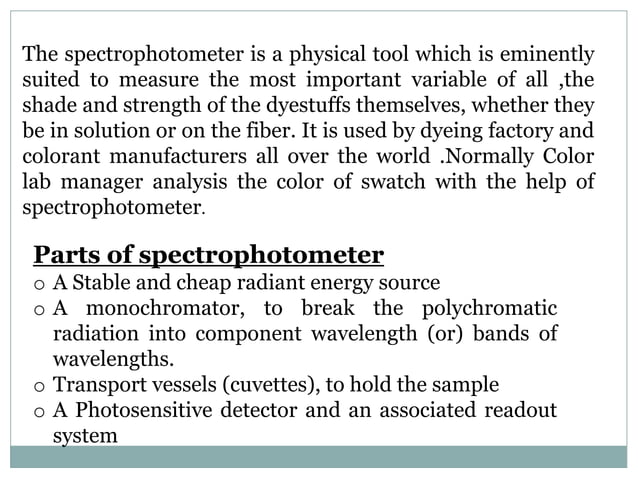 The spectrophotometer is a physical tool which is eminently suited to measure the most important variable of all ,the shade and strength of the dyestuffs themselves, whether they be in solution or on the fiber. It is used by dyeing factory and colorant manufacturers all over the world .Normally Color lab manager analysis the color of swatch with the help of spectrophotometer.

Parts of spectrophotometer
o A Stable and cheap radiant energy source
o A monochromator, to break the polychromatic radiation into component wavelength (or) bands of wavelengths.
o Transport vessels (cuvettes), to hold the sample
o A Photosensitive detector and an associated readout system